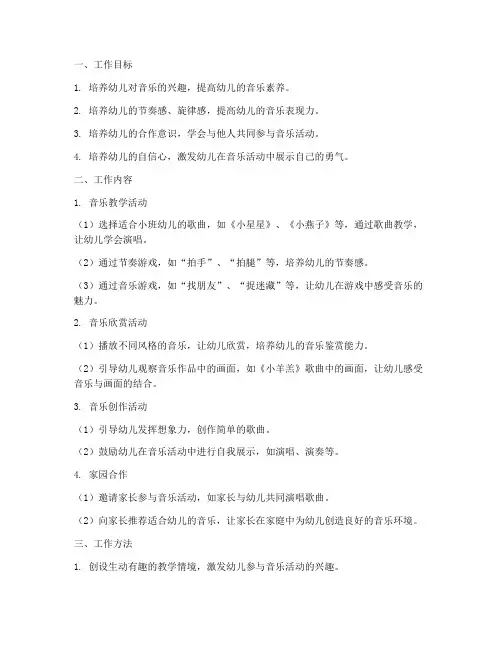 一、工作目标

1. 培养幼儿对音乐的兴趣，提高幼儿的音乐素养。

2. 培养幼儿的节奏感、旋律感，提高幼儿的音乐表现力。

3. 培养幼儿的合作意识，学会与他人共同参与音乐活动。

4. 培养幼儿的自信心，激发幼儿在音乐活动中展示自己的勇气。

二、工作内容

1. 音乐教学活动

（1）选择适合小班幼儿的歌曲，如《小星星》、《小燕子》等，通过歌曲教学，让幼儿学会演唱。

（2）通过节奏游戏，如“拍手”、“拍腿”等，培养幼儿的节奏感。

（3）通过音乐游戏，如“找朋友”、“捉迷藏”等，让幼儿在游戏中感受音乐的魅力。

2. 音乐欣赏活动

（1）播放不同风格的音乐，让幼儿欣赏，培养幼儿的音乐鉴赏能力。

（2）引导幼儿观察音乐作品中的画面，如《小羊羔》歌曲中的画面，让幼儿感受音乐与画面的结合。

3. 音乐创作活动

（1）引导幼儿发挥想象力，创作简单的歌曲。

（2）鼓励幼儿在音乐活动中进行自我展示，如演唱、演奏等。

4. 家园合作

（1）邀请家长参与音乐活动，如家长与幼儿共同演唱歌曲。

（2）向家长推荐适合幼儿的音乐，让家长在家庭中为幼儿创造良好的音乐环境。

三、工作方法

1. 创设生动有趣的教学情境，激发幼儿参与音乐活动的兴趣。